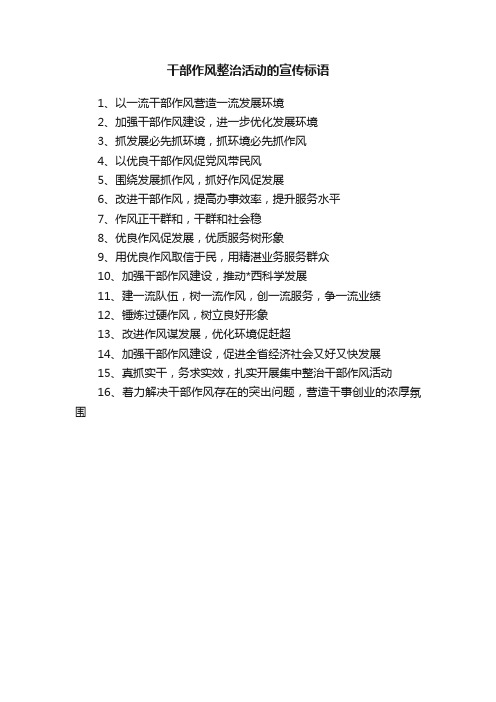 干部作风整治活动的宣传标语

1、以一流干部作风营造一流发展环境

2、加强干部作风建设，进一步优化发展环境

3、抓发展必先抓环境，抓环境必先抓作风

4、以优良干部作风促党风带民风

5、围绕发展抓作风，抓好作风促发展

6、改进干部作风，提高办事效率，提升服务水平

7、作风正干群和，干群和社会稳

8、优良作风促发展，优质服务树形象

9、用优良作风取信于民，用精湛业务服务群众

10、加强干部作风建设，推动*西科学发展

11、建一流队伍，树一流作风，创一流服务，争一流业绩

12、锤炼过硬作风，树立良好形象

13、改进作风谋发展，优化环境促赶超

14、加强干部作风建设，促进全省经济社会又好又快发展

15、真抓实干，务求实效，扎实开展集中整治干部作风活动

16、着力解决干部作风存在的突出问题，营造干事创业的浓厚氛围